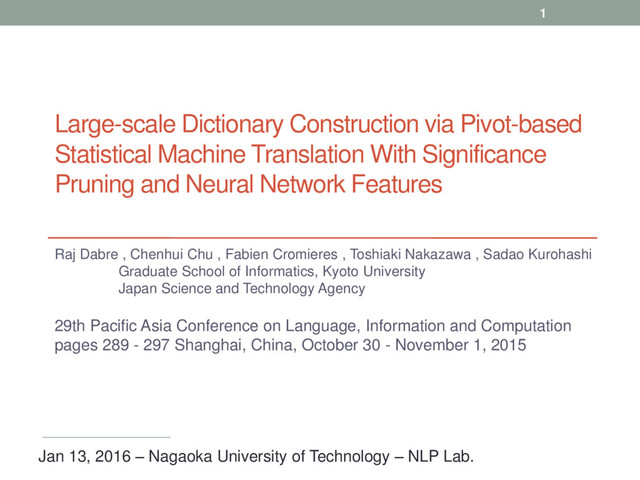 1

Large-scale Dictionary Construction via Pivot-based Statistical Machine Translation With Significance Pruning and Neural Network Features

Raj Dabre , Chenhui Chu , Fabien Cromieres , Toshiaki Nakazawa , Sadao Kurohashi
Graduate School of Informatics, Kyoto University
Japan Science and Technology Agency

29th Pacific Asia Conference on Language, Information and Computation pages 289 - 297 Shanghai, China, October 30 - November 1, 2015

Jan 13, 2016 – Nagaoka University of Technology – NLP Lab.